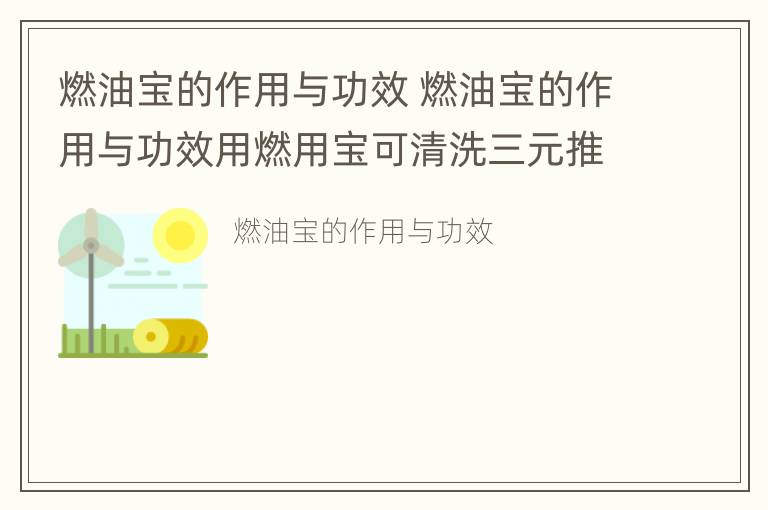 燃油宝的作用与功效 燃油宝的作用与功效用燃用宝可清洗三元推

燃油宝的作用与功效